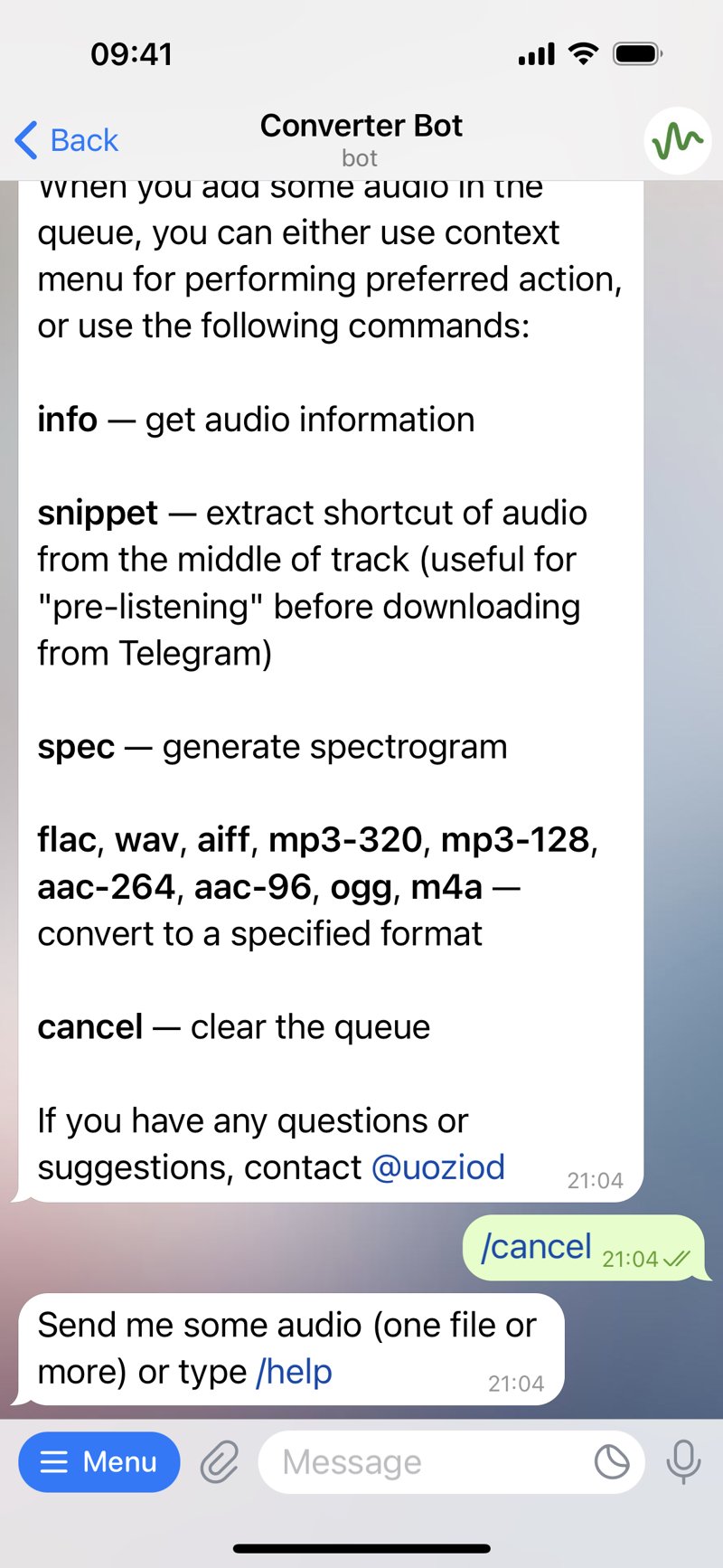 09:41

Back

Converter Bot

bot

When you add some audio in the queue, you can either use context menu for performing preferred action, or use the following commands:

info — get audio information

snippet — extract shortcut of audio from the middle of track (useful for "pre-listening" before downloading from Telegram)

spec — generate spectrogram

flac, wav, aiff, mp3-320, mp3-128, aac-264, aac-96, ogg, m4a — convert to a specified format

cancel — clear the queue

If you have any questions or suggestions, contact @uoziod 21:04

/cancel 21:04

Send me some audio (one file or more) or type /help 21:04

Menu

Message